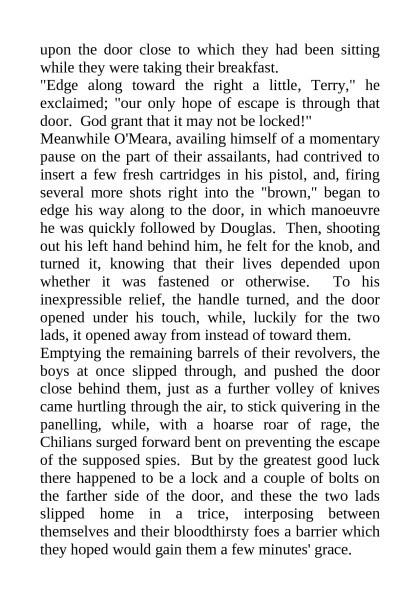 upon the door close to which they had been sitting while they were taking their breakfast.

"Edge along toward the right a little, Terry," he exclaimed; "our only hope of escape is through that door. God grant that it may not be locked!"

Meanwhile O'Meara, availing himself of a momentary pause on the part of their assailants, had contrived to insert a few fresh cartridges in his pistol, and, firing several more shots right into the "brown," began to edge his way along to the door, in which manoeuvre he was quickly followed by Douglas. Then, shooting out his left hand behind him, he felt for the knob, and turned it, knowing that their lives depended upon whether it was fastened or otherwise. To his inexpressible relief, the handle turned, and the door opened under his touch, while, luckily for the two lads, it opened away from instead of toward them.

Emptying the remaining barrels of their revolvers, the boys at once slipped through, and pushed the door close behind them, just as a further volley of knives came hurtling through the air, to stick quivering in the panelling, while, with a hoarse roar of rage, the Chilians surged forward bent on preventing the escape of the supposed spies. But by the greatest good luck there happened to be a lock and a couple of bolts on the farther side of the door, and these the two lads slipped home in a trice, interposing between themselves and their bloodthirsty foes a barrier which they hoped would gain them a few minutes' grace.